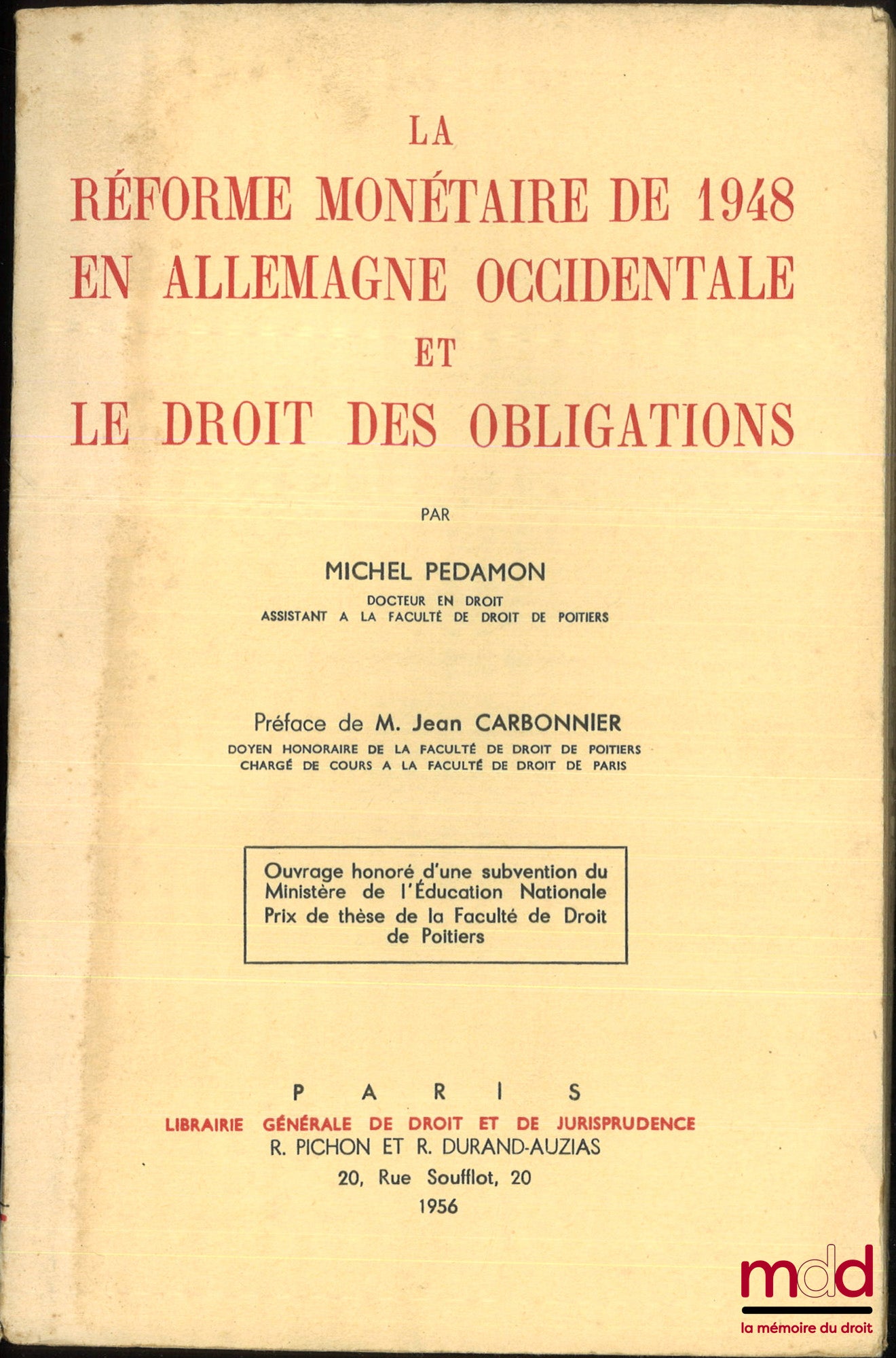 LA
RÉFORME MONÉTAIRE DE 1948
EN ALLEMAGNE OCCIDENTALE
ET
LE DROIT DES OBLIGATIONS

PAR

MICHEL PEDAMON
DOCTEUR EN DROIT
ASSISTANT A LA FACULTÉ DE DROIT DE POITIERS

Préface de M. Jean CARBONNIER
DOYEN HONORAIRE DE LA FACULTÉ DE DROIT DE POITIERS
CHARGÉ DE COURS A LA FACULTÉ DE DROIT DE PARIS

Ouvrage honoré d'une subvention du Ministère de l'Éducation Nationale
Prix de thèse de la Faculté de Droit de Poitiers

PARIS
LIBRAIRIE GÉNÉRALE DE DROIT ET DE JURISPRUDENCE
R. PICHON ET R. DURAND-AUZIAS
20, Rue Soufflot, 20
1956

mdd
la mémoire du droit